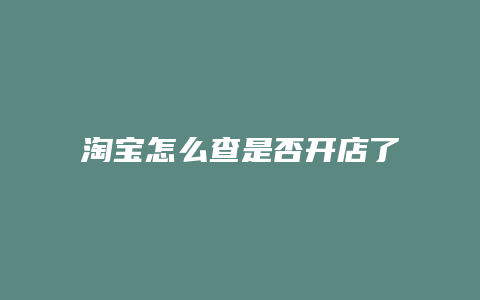 淘宝怎么查是否开店了